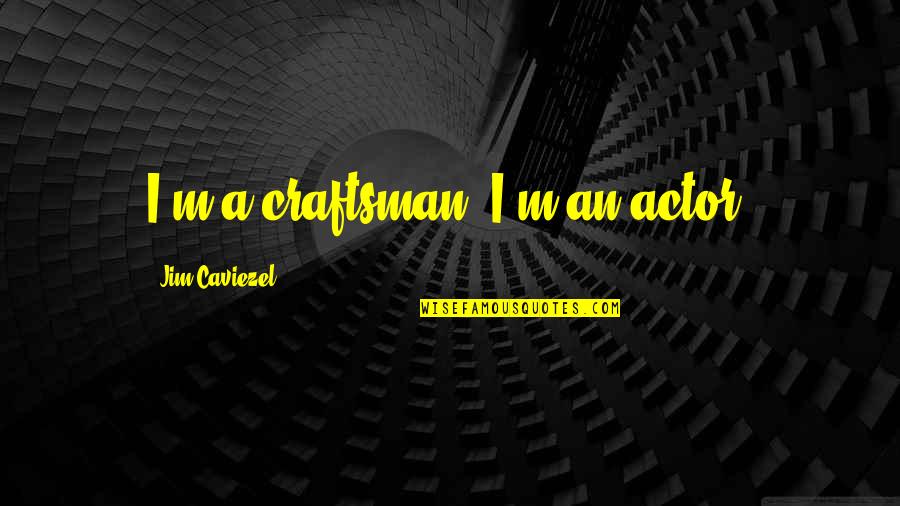 I'm a craftsman. I'm an actor.

Jim Caviezel

WISEFAMOUSQUOTES.COM